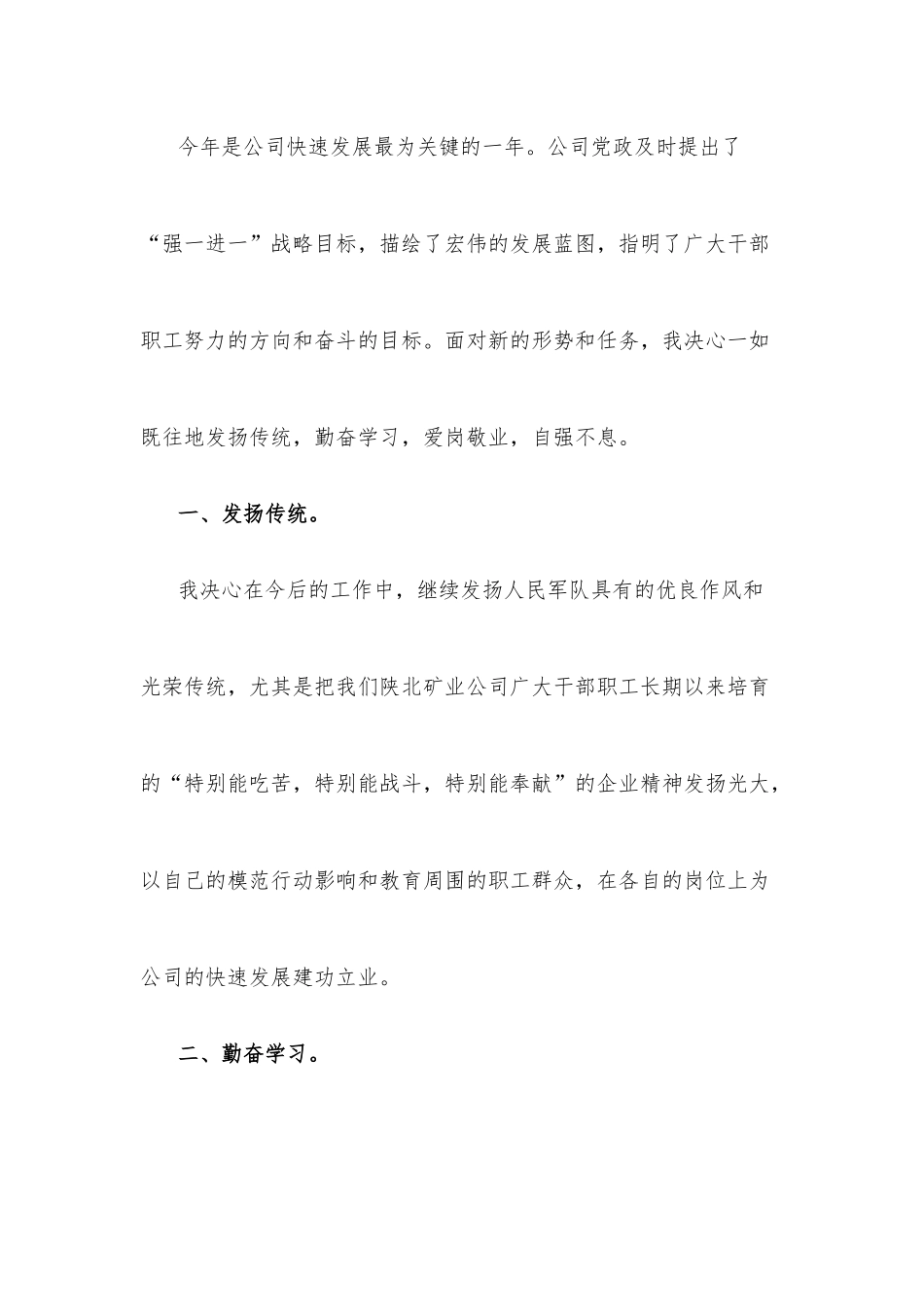 今年是公司快速发展最为关键的一年。公司党政及时提出了“强一进一”战略目标，描绘了宏伟的发展蓝图，指明了广大干部职工努力的方向和奋斗的目标。面对新的形势和任务，我决心一如既往地发扬传统，勤奋学习，爱岗敬业，自强不息。

一、发扬传统。

我决心在今后的工作中，继续发扬人民军队具有的优良作风和光荣传统，尤其是把我们陕北矿业公司广大干部职工长期以来培育的“特别能吃苦，特别能战斗，特别能奉献”的企业精神发扬光大，以自己的模范行动影响和教育周围的职工群众，在各自的岗位上为公司的快速发展建功立业。

二、勤奋学习。